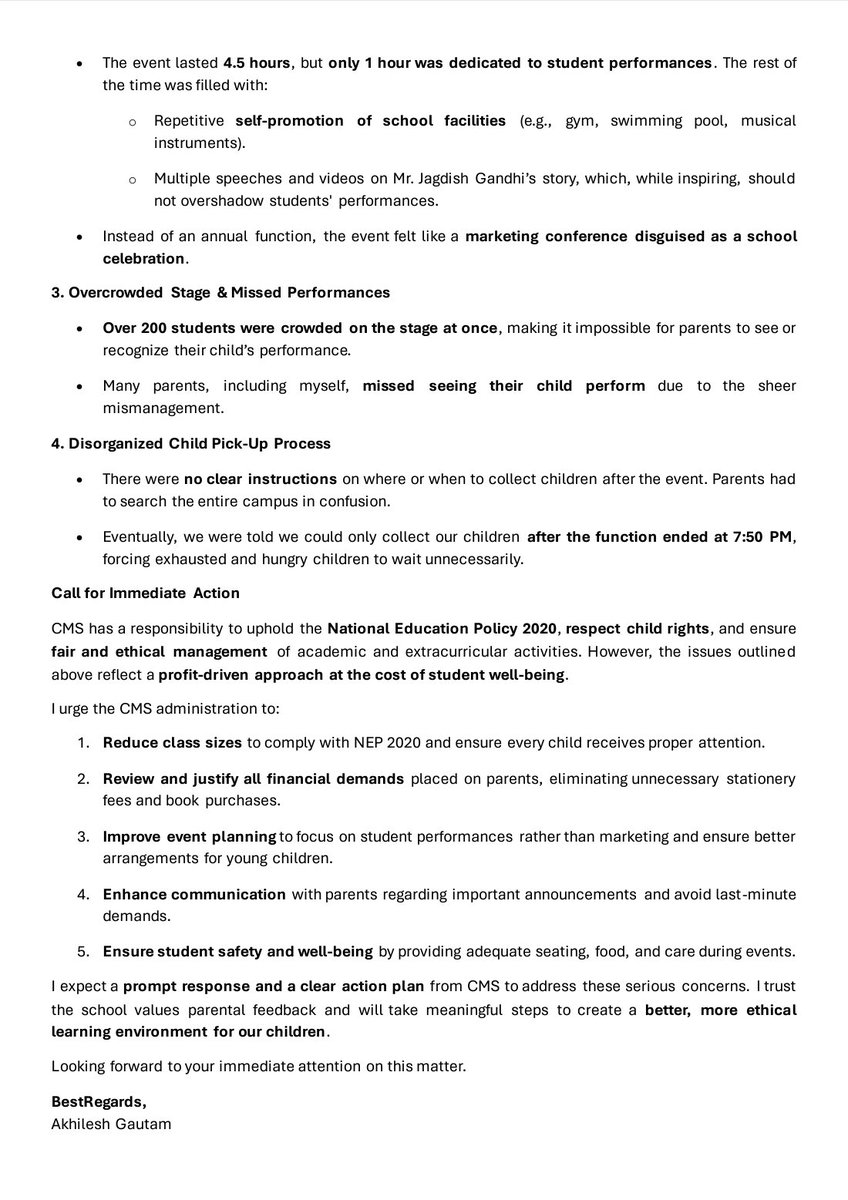 • The event lasted 4.5 hours, but only 1 hour was dedicated to student performances. The rest of the time was filled with:

o Repetitive self-promotion of school facilities (e.g., gym, swimming pool, musical instruments).

o Multiple speeches and videos on Mr. Jagdish Gandhi's story, which, while inspiring, should not overshadow students' performances.

• Instead of an annual function, the event felt like a marketing conference disguised as a school celebration.

3. Overcrowded Stage & Missed Performances

• Over 200 students were crowded on the stage at once, making it impossible for parents to see or recognize their child's performance.

• Many parents, including myself, missed seeing their child perform due to the sheer mismanagement.

4. Disorganized Child Pick-Up Process

• There were no clear instructions on where or when to collect children after the event. Parents had to search the entire campus in confusion.

• Eventually, we were told we could only collect our children after the function ended at 7:50 PM, forcing exhausted and hungry children to wait unnecessarily.

Call for Immediate Action

CMS has a responsibility to uphold the National Education Policy 2020, respect child rights, and ensure fair and ethical management of academic and extracurricular activities. However, the issues outlined above reflect a profit-driven approach at the cost of student well-being.

I urge the CMS administration to:

1. Reduce class sizes to comply with NEP 2020 and ensure every child receives proper attention.

2. Review and justify all financial demands placed on parents, eliminating unnecessary stationery fees and book purchases.

3. Improve event planning to focus on student performances rather than marketing and ensure better arrangements for young children.

4. Enhance communication with parents regarding important announcements and avoid last-minute demands.

5. Ensure student safety and well-being by providing adequate seating, food, and care during events.

I expect a prompt response and a clear action plan from CMS to address these serious concerns. I trust the school values parental feedback and will take meaningful steps to create a better, more ethical learning environment for our children.

Looking forward to your immediate attention on this matter.

BestRegards,
Akhilesh Gautam